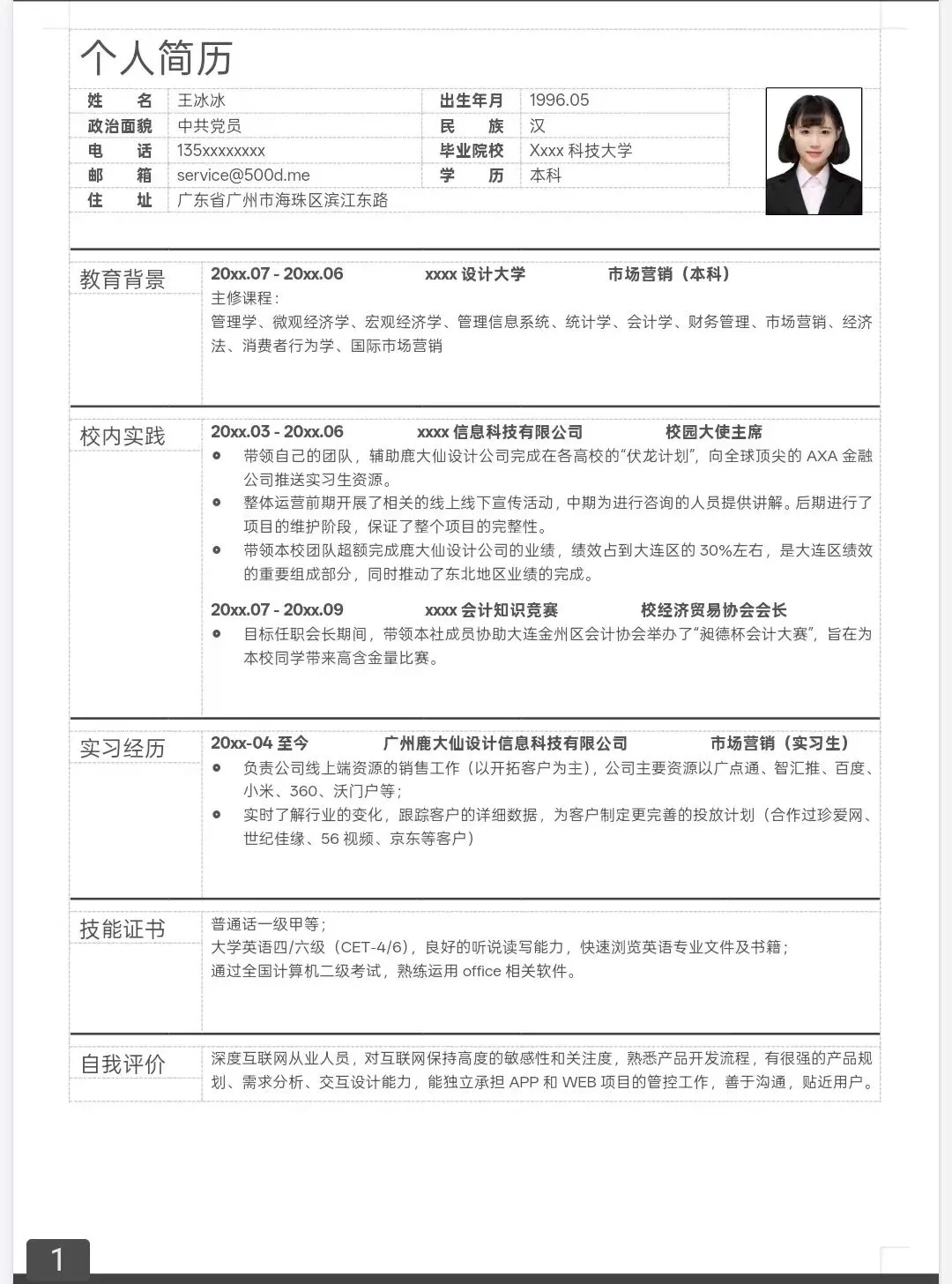 个人简历

| 姓 名 | 王冰冰 | 出生年月 | 1996.05 |
|---|---|---|---|
| 政治面貌 | 中共党员 | 民 族 | 汉 |
| 电 话 | 135xxxxxxxx | 毕业院校 | Xxxx 科技大学 |
| 邮 箱 | service@500d.me | 学 历 | 本科 |
| 住 址 | 广东省广州市海珠区滨江东路 | | |

教育背景

20xx.07 - 20xx.06 xxxx 设计大学 市场营销（本科）
主修课程：
管理学、微观经济学、宏观经济学、管理信息系统、统计学、会计学、财务管理、市场营销、经济法、消费者行为学、国际市场营销

校内实践

20xx.03 - 20xx.06 xxxx 信息科技有限公司 校园大使主席
带领自己的团队，辅助鹿大仙设计公司完成在各高校的“伏龙计划”，向全球顶尖的 AXA 金融公司推送实习生资源。
整体运营前期开展了相关的线上线下宣传活动，中期为进行咨询的人员提供讲解。后期进行了项目的维护阶段，保证了整个项目的完整性。
带领本校团队超额完成鹿大仙设计公司的业绩，绩效占到大连区的 30%左右，是大连区绩效的重要组成部分，同时推动了东北地区业绩的完成。

20xx.07 - 20xx.09 xxxx 会计知识竞赛 校经济贸易协会会长
目标任职会长期间，带领本社成员协助大连金州区会计协会举办了“昶德杯会计大赛”，旨在为本校同学带来高含金量比赛。

实习经历

20xx-04 至今 广州鹿大仙设计信息科技有限公司 市场营销（实习生）
负责公司线上端资源的销售工作（以开拓客户为主），公司主要资源以广点通、智汇推、百度、小米、360、沃门户等；
实时了解行业的变化，跟踪客户的详细数据，为客户制定更完善的投放计划（合作过珍爱网、世纪佳缘、56 视频、京东等客户）

技能证书

普通话一级甲等；
大学英语四/六级（CET-4/6），良好的听说读写能力，快速浏览英语专业文件及书籍；
通过全国计算机二级考试，熟练运用 office 相关软件。

自我评价

深度互联网从业人员，对互联网保持高度的敏感性和关注度，熟悉产品开发流程，有很强的产品规划、需求分析、交互设计能力，能独立承担 APP 和 WEB 项目的管控工作，善于沟通，贴近用户。

1